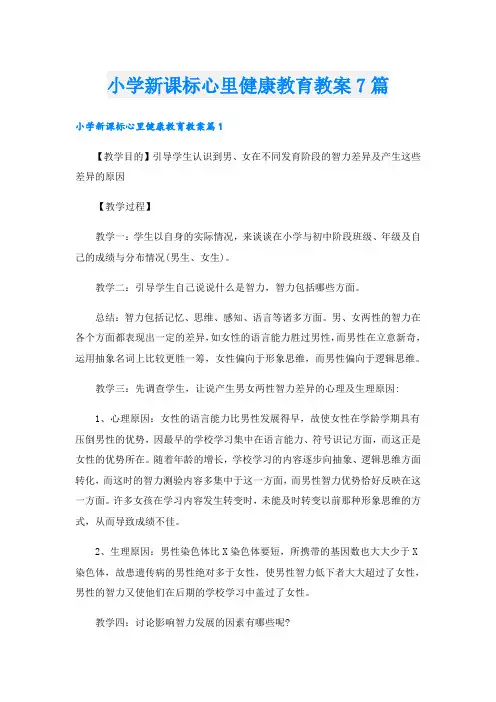 小学新课标心里健康教育教案7篇

小学新课标心里健康教育教案篇1

【教学目的】引导学生认识到男、女在不同发育阶段的智力差异及产生这些差异的原因

【教学过程】

教学一：学生以自身的实际情况，来谈谈在小学与初中阶段班级、年级及自己的成绩与分布情况(男生、女生)。

教学二：引导学生自己说说什么是智力，智力包括哪些方面。

总结：智力包括记忆、思维、感知、语言等诸多方面。男、女两性的智力在各个方面都表现出一定的差异，如女性的语言能力胜过男性，而男性在立意新奇，运用抽象名词上比较更胜一筹，女性偏向于形象思维，而男性偏向于逻辑思维。

教学三：先调查学生，让说产生男女两性智力差异的心理及生理原因：

1、心理原因：女性的语言能力比男性发展得早，故使女性在学龄学期具有压倒男性的优势，因最早的学校学习集中在语言能力、符号识记方面，而这正是女性的优势所在。随着年龄的增长，学校学习的内容逐步向抽象、逻辑思维方面转化，而这时的智力测验内容多集中于这一方面，而男性智力优势恰好反映在这一方面。许多女孩在学习内容发生转变时，未能及时转变以前那种形象思维的方式，从而导致成绩不佳。

2、生理原因：男性染色体比X染色体要短，所携带的基因数也大大少于X染色体，故患遗传病的男性绝对多于女性，使男性智力低下者大大超过了女性，男性的智力又使他们在后期的学校学习中盖过了女性。

教学四：讨论影响智力发展的因素有哪些呢?